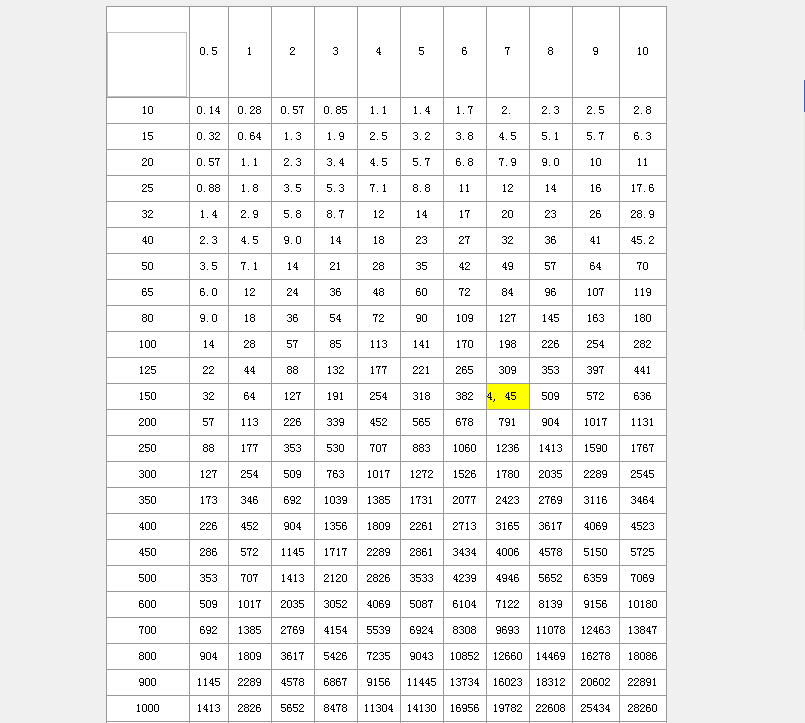 | | 0.5 | 1 | 2 | 3 | 4 | 5 | 6 | 7 | 8 | 9 | 10 |
|---|---|---|---|---|---|---|---|---|---|---|---|
| 10 | 0.14 | 0.28 | 0.57 | 0.85 | 1.1 | 1.4 | 1.7 | 2. | 2.3 | 2.5 | 2.8 |
| 15 | 0.32 | 0.64 | 1.3 | 1.9 | 2.5 | 3.2 | 3.8 | 4.5 | 5.1 | 5.7 | 6.3 |
| 20 | 0.57 | 1.1 | 2.3 | 3.4 | 4.5 | 5.7 | 6.8 | 7.9 | 9.0 | 10 | 11 |
| 25 | 0.88 | 1.8 | 3.5 | 5.3 | 7.1 | 8.8 | 11 | 12 | 14 | 16 | 17.6 |
| 32 | 1.4 | 2.9 | 5.8 | 8.7 | 12 | 14 | 17 | 20 | 23 | 26 | 28.9 |
| 40 | 2.3 | 4.5 | 9.0 | 14 | 18 | 23 | 27 | 32 | 36 | 41 | 45.2 |
| 50 | 3.5 | 7.1 | 14 | 21 | 28 | 35 | 42 | 49 | 57 | 64 | 70 |
| 65 | 6.0 | 12 | 24 | 36 | 48 | 60 | 72 | 84 | 96 | 107 | 119 |
| 80 | 9.0 | 18 | 36 | 54 | 72 | 90 | 109 | 127 | 145 | 163 | 180 |
| 100 | 14 | 28 | 57 | 85 | 113 | 141 | 170 | 198 | 226 | 254 | 282 |
| 125 | 22 | 44 | 88 | 132 | 177 | 221 | 265 | 309 | 353 | 397 | 441 |
| 150 | 32 | 64 | 127 | 191 | 254 | 318 | 382 | 4, 45 | 509 | 572 | 636 |
| 200 | 57 | 113 | 226 | 339 | 452 | 565 | 678 | 791 | 904 | 1017 | 1131 |
| 250 | 88 | 177 | 353 | 530 | 707 | 883 | 1060 | 1236 | 1413 | 1590 | 1767 |
| 300 | 127 | 254 | 509 | 763 | 1017 | 1272 | 1526 | 1780 | 2035 | 2289 | 2545 |
| 350 | 173 | 346 | 692 | 1039 | 1385 | 1731 | 2077 | 2423 | 2769 | 3116 | 3464 |
| 400 | 226 | 452 | 904 | 1356 | 1809 | 2261 | 2713 | 3165 | 3617 | 4069 | 4523 |
| 450 | 286 | 572 | 1145 | 1717 | 2289 | 2861 | 3434 | 4006 | 4578 | 5150 | 5725 |
| 500 | 353 | 707 | 1413 | 2120 | 2826 | 3533 | 4239 | 4946 | 5652 | 6359 | 7069 |
| 600 | 509 | 1017 | 2035 | 3052 | 4069 | 5087 | 6104 | 7122 | 8139 | 9156 | 10180 |
| 700 | 692 | 1385 | 2769 | 4154 | 5539 | 6924 | 8308 | 9693 | 11078 | 12463 | 13847 |
| 800 | 904 | 1809 | 3617 | 5426 | 7235 | 9043 | 10852 | 12660 | 14469 | 16278 | 18086 |
| 900 | 1145 | 2289 | 4578 | 6867 | 9156 | 11445 | 13734 | 16023 | 18312 | 20602 | 22891 |
| 1000 | 1413 | 2826 | 5652 | 8478 | 11304 | 14130 | 16956 | 19782 | 22608 | 25434 | 28260 |